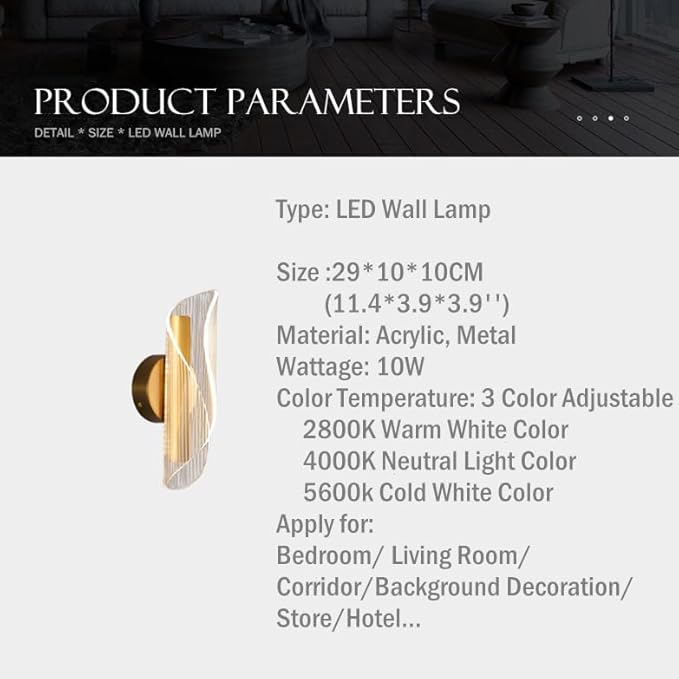 PRODUCT PARAMETERS
DETAIL * SIZE * LED WALL LAMP

Type: LED Wall Lamp

Size :29*10*10CM
(11.4*3.9*3.9'')
Material: Acrylic, Metal
Wattage: 10W
Color Temperature: 3 Color Adjustable
2800K Warm White Color
4000K Neutral Light Color
5600k Cold White Color
Apply for:
Bedroom/ Living Room/
Corridor/Background Decoration/
Store/Hotel...